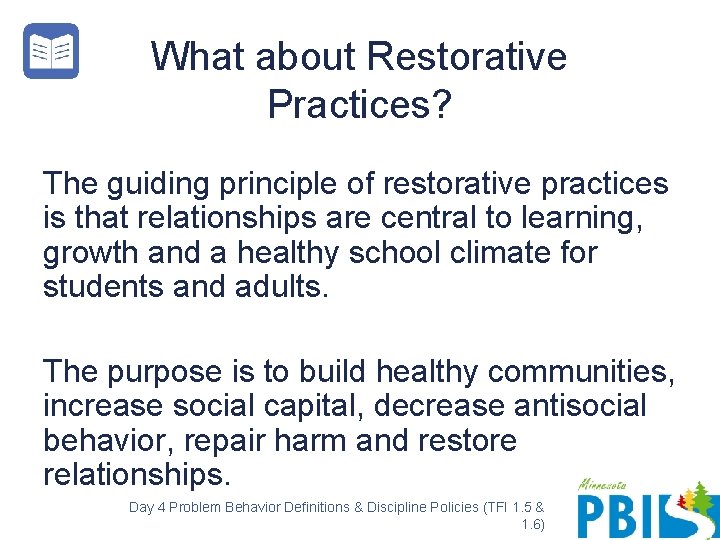 What about Restorative Practices?

The guiding principle of restorative practices is that relationships are central to learning, growth and a healthy school climate for students and adults.

The purpose is to build healthy communities, increase social capital, decrease antisocial behavior, repair harm and restore relationships.

Day 4 Problem Behavior Definitions & Discipline Policies (TFI 1.5 & 1.6)

Minnesota PBIS